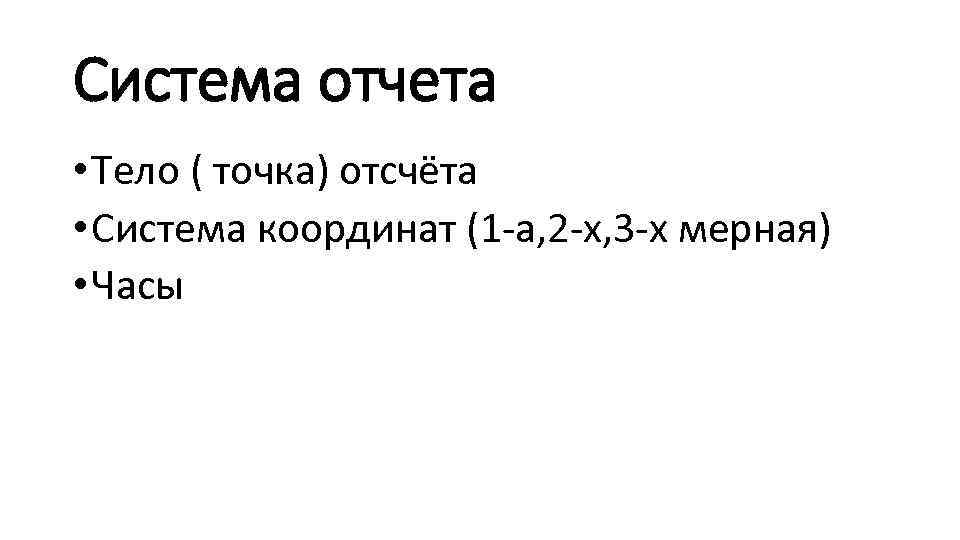 Система отчета

• Тело ( точка) отсчёта
• Система координат (1-а,2-х,3-х мерная)
• Часы